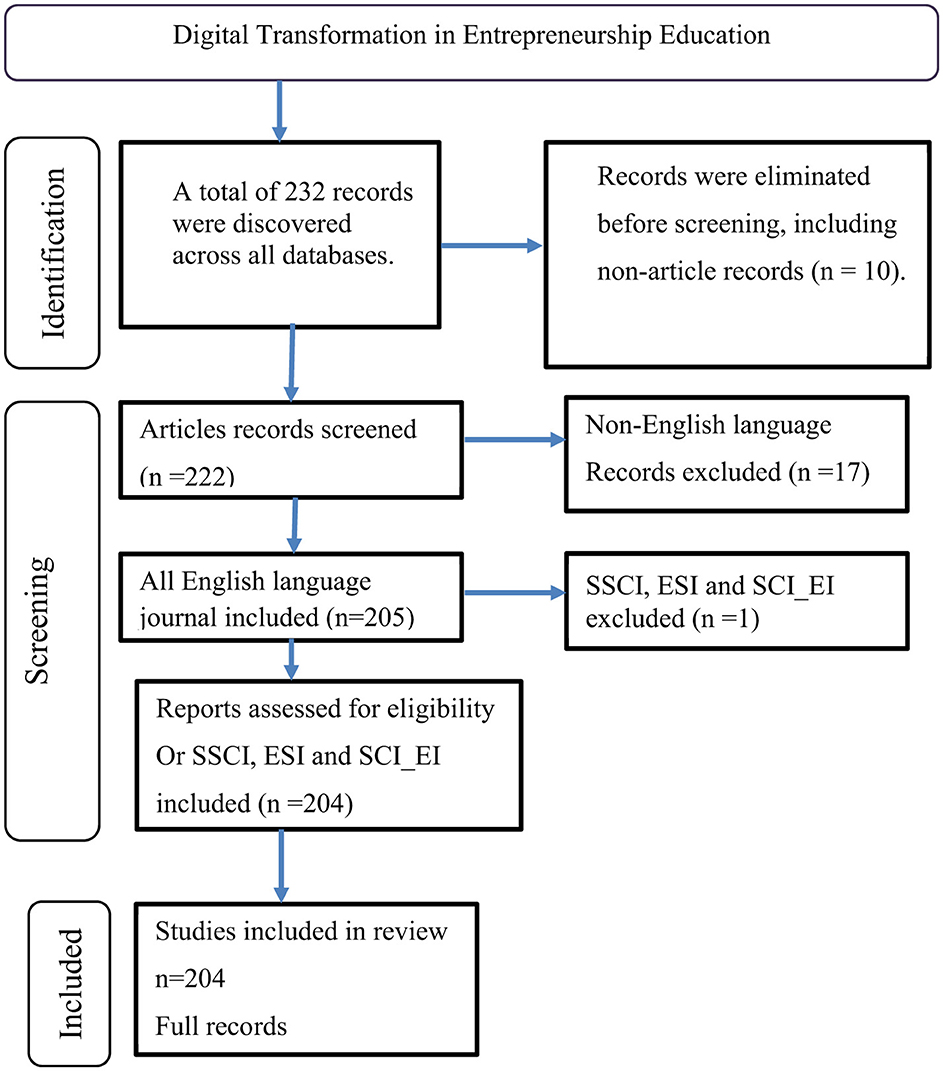 Digital Transformation in Entrepreneurship Education

Identification

A total of 232 records were discovered across all databases.

Records were eliminated before screening, including non-article records (n = 10).

Screening

Articles records screened (n =222)

Non-English language Records excluded (n =17)

All English language journal included (n=205)

SSCI, ESI and SCI_EI excluded (n =1)

Reports assessed for eligibility Or SSCI, ESI and SCI_EI included (n =204)

Included

Studies included in review n=204 Full records